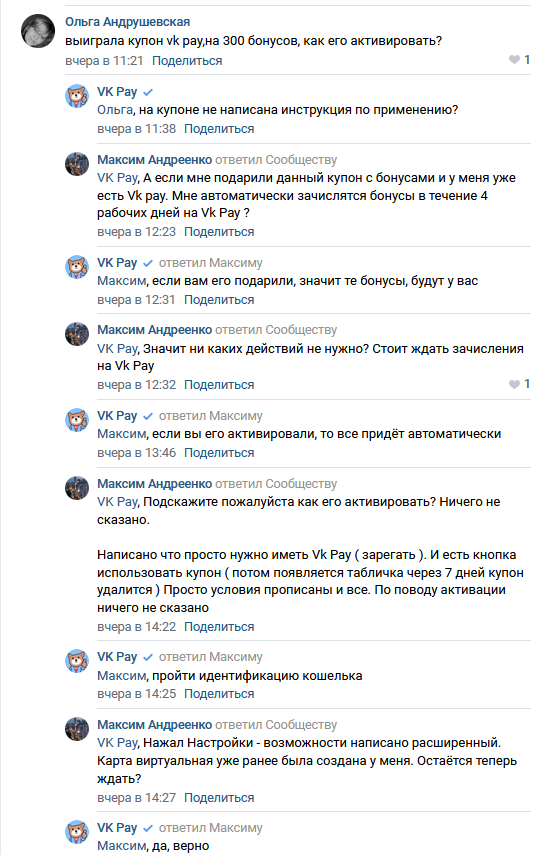 Ольга Андрушевская
выиграла купон vk pay,на 300 бонусов, как его активировать?
вчера в 11:21 Поделиться 1

VK Pay
Ольга, на купоне не написана инструкция по применению?
вчера в 11:38 Поделиться

Максим Андреенко ответил Сообществу
VK Pay, А если мне подарили данный купон с бонусами и у меня уже есть Vk pay. Мне автоматически зачислятся бонусы в течение 4 рабочих дней на Vk Pay ?
вчера в 12:23 Поделиться

VK Pay ответил Максиму
Максим, если вам его подарили, значит те бонусы, будут у вас
вчера в 12:31 Поделиться

Максим Андреенко ответил Сообществу
VK Pay, Значит ни каких действий не нужно? Стоит ждать зачисления на Vk Pay
вчера в 12:32 Поделиться 1

VK Pay ответил Максиму
Максим, если вы его активировали, то все придёт автоматически
вчера в 13:46 Поделиться

Максим Андреенко ответил Сообществу
VK Pay, Подскажите пожалуйста как его активировать? Ничего не сказано.

Написано что просто нужно иметь Vk Pay ( зарегать ). И есть кнопка использовать купон ( потом появляется табличка через 7 дней купон удалится ) Просто условия прописаны и все. По поводу активации ничего не сказано
вчера в 14:22 Поделиться

VK Pay ответил Максиму
Максим, пройти идентификацию кошелька
вчера в 14:25 Поделиться

Максим Андреенко ответил Сообществу
VK Pay, Нажал Настройки - возможности написано расширенный. Карта виртуальная уже ранее была создана у меня. Остаётся теперь ждать?
вчера в 14:27 Поделиться

VK Pay ответил Максиму
Максим, да, верно